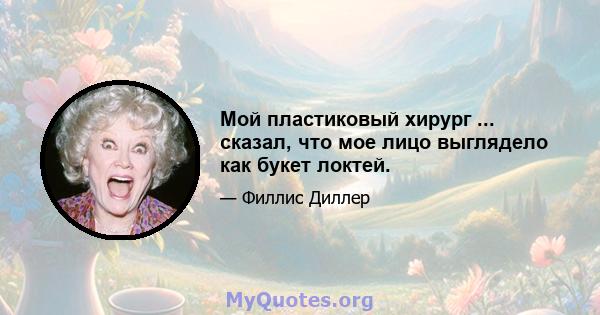 Мой пластиковый хирург ... сказал, что мое лицо выглядело как букет локтей.

— Филлис Диллер

MyQuotes.org